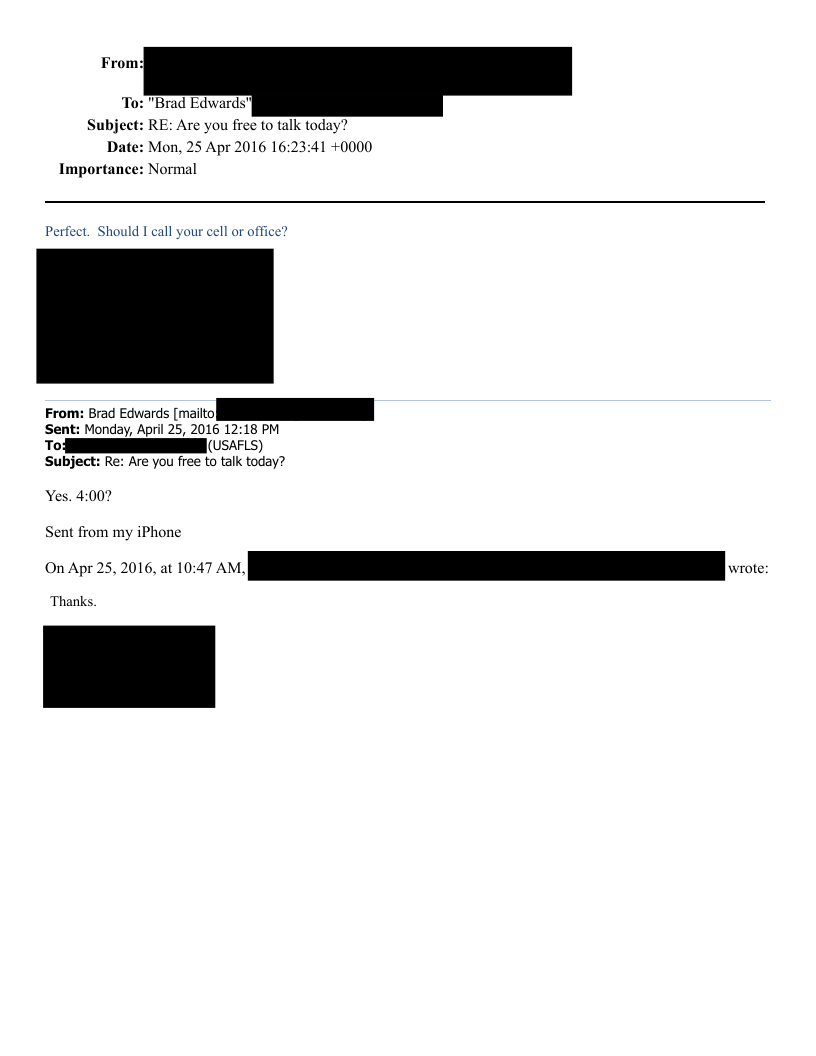 From:
To: "Brad Edwards"
Subject: RE: Are you free to talk today?
Date: Mon, 25 Apr 2016 16:23:41 +0000
Importance: Normal

Perfect. Should I call your cell or office?

From: Brad Edwards [mailto
Sent: Monday, April 25, 2016 12:18 PM
To: (USAFLS)
Subject: Re: Are you free to talk today?

Yes. 4:00?

Sent from my iPhone

On Apr 25, 2016, at 10:47 AM, wrote:

Thanks.